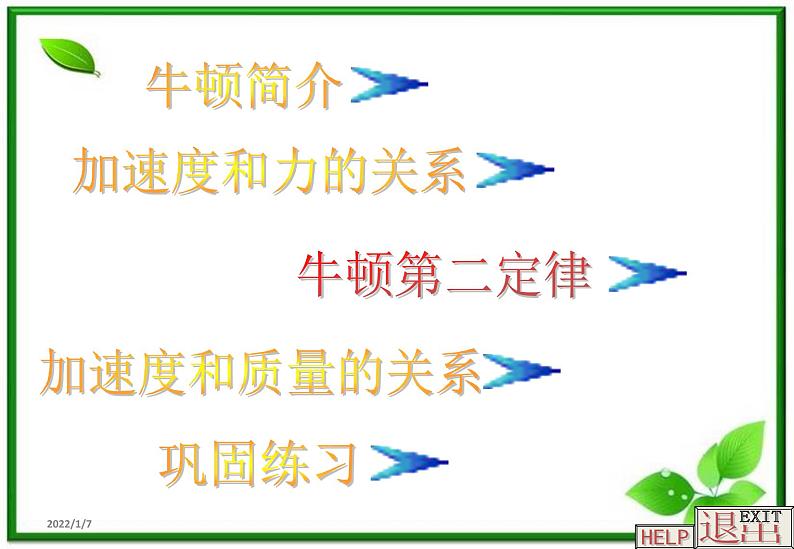 牛顿简介

加速度和力的关系

牛顿第二定律

加速度和质量的关系

巩固练习

2022/1/7

HELP 退出 EXIT